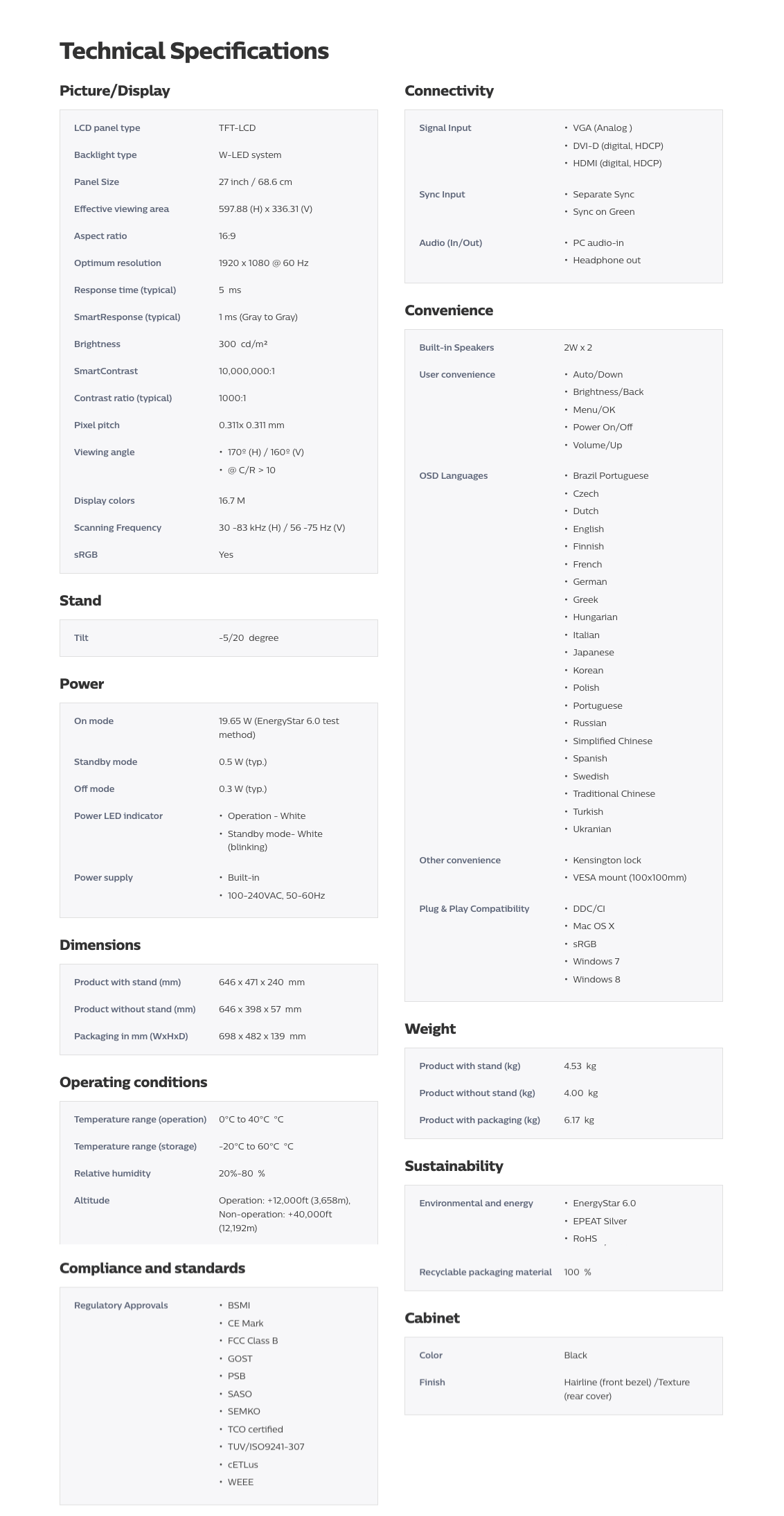 Technical Specifications

Picture/Display

LCD panel type
TFT-LCD

Backlight type
W-LED system

Panel Size
27 inch / 68.6 cm

Effective viewing area
597.88 (H) x 336.31 (V)

Aspect ratio
16:9

Optimum resolution
1920 x 1080 @ 60 Hz

Response time (typical)
5 ms

SmartResponse (typical)
1 ms (Gray to Gray)

Brightness
300 cd/m²

SmartContrast
10,000,000:1

Contrast ratio (typical)
1000:1

Pixel pitch
0.311x 0.311 mm

Viewing angle
• 170º (H) / 160º (V)
• @ C/R > 10

Display colors
16.7 M

Scanning Frequency
30 -83 kHz (H) / 56 -75 Hz (V)

sRGB
Yes

Stand

Tilt
-5/20 degree

Power

On mode
19.65 W (EnergyStar 6.0 test method)

Standby mode
0.5 W (typ.)

Off mode
0.3 W (typ.)

Power LED indicator
• Operation - White
• Standby mode- White (blinking)

Power supply
• Built-in
• 100-240VAC, 50-60Hz

Dimensions

Product with stand (mm)
646 x 471 x 240 mm

Product without stand (mm)
646 x 398 x 57 mm

Packaging in mm (WxHxD)
698 x 482 x 139 mm

Operating conditions

Temperature range (operation)
0°C to 40°C °C

Temperature range (storage)
-20°C to 60°C °C

Relative humidity
20%-80 %

Altitude
Operation: +12,000ft (3,658m), Non-operation: +40,000ft (12,192m)

Compliance and standards

Regulatory Approvals
• BSMI
• CE Mark
• FCC Class B
• GOST
• PSB
• SASO
• SEMKO
• TCO certified
• TUV/ISO9241-307
• cETLus
• WEEE

Connectivity

Signal Input
• VGA (Analog )
• DVI-D (digital, HDCP)
• HDMI (digital, HDCP)

Sync Input
• Separate Sync
• Sync on Green

Audio (In/Out)
• PC audio-in
• Headphone out

Convenience

Built-in Speakers
2W x 2

User convenience
• Auto/Down
• Brightness/Back
• Menu/OK
• Power On/Off
• Volume/Up

OSD Languages
• Brazil Portuguese
• Czech
• Dutch
• English
• Finnish
• French
• German
• Greek
• Hungarian
• Italian
• Japanese
• Korean
• Polish
• Portuguese
• Russian
• Simplified Chinese
• Spanish
• Swedish
• Traditional Chinese
• Turkish
• Ukranian

Other convenience
• Kensington lock
• VESA mount (100x100mm)

Plug & Play Compatibility
• DDC/CI
• Mac OS X
• sRGB
• Windows 7
• Windows 8

Weight

Product with stand (kg)
4.53 kg

Product without stand (kg)
4.00 kg

Product with packaging (kg)
6.17 kg

Sustainability

Environmental and energy
• EnergyStar 6.0
• EPEAT Silver
• RoHS

Recyclable packaging material
100 %

Cabinet

Color
Black

Finish
Hairline (front bezel) /Texture (rear cover)